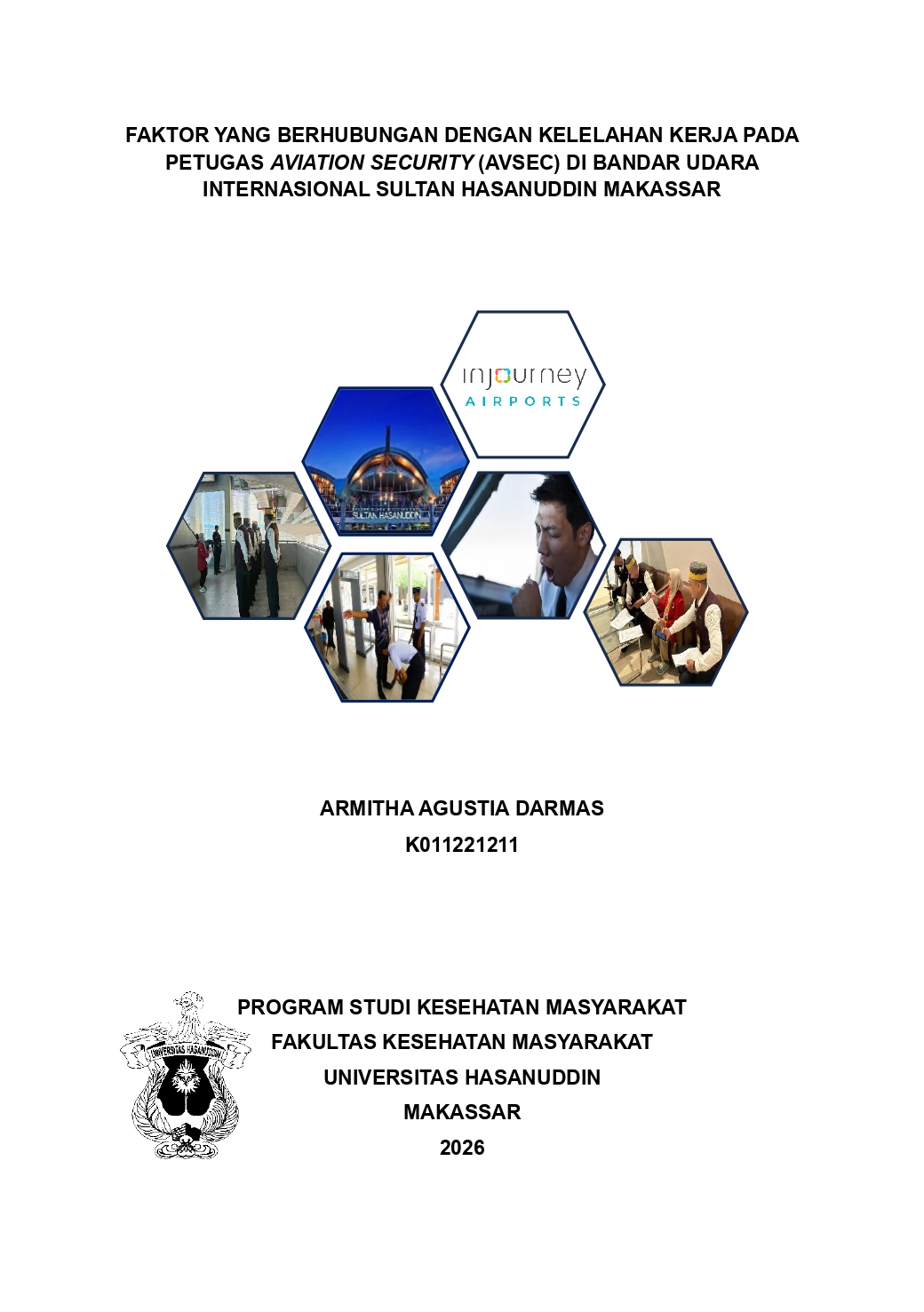 FAKTOR YANG BERHUBUNGAN DENGAN KELELAHAN KERJA PADA PETUGAS AVIATION SECURITY (AVSEC) DI BANDAR UDARA INTERNASIONAL SULTAN HASANUDDIN MAKASSAR

injourney
AIRPORTS

SULTAN HASANUDDIN

ARMITHA AGUSTIA DARMAS
K011221211

UNIVERSITAS HASANUDDIN

PROGRAM STUDI KESEHATAN MASYARAKAT
FAKULTAS KESEHATAN MASYARAKAT
UNIVERSITAS HASANUDDIN
MAKASSAR
2026